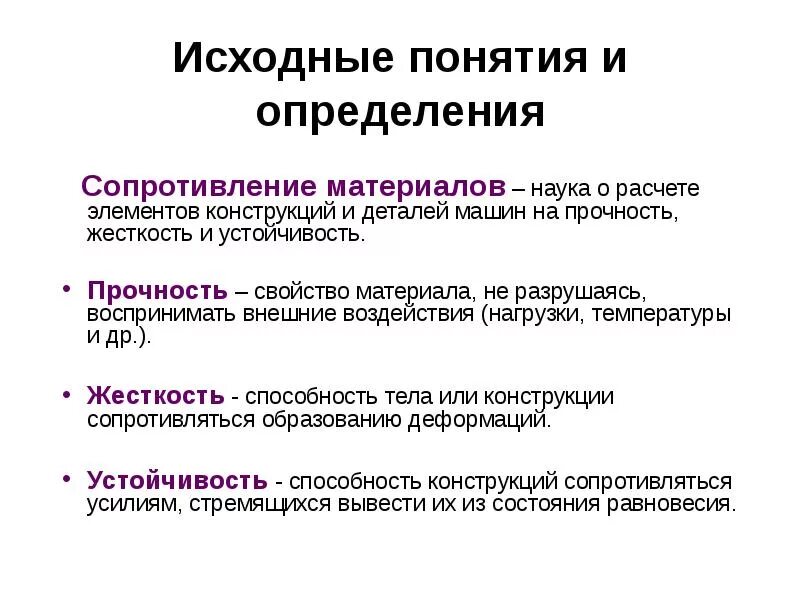 Исходные понятия и определения

Сопротивление материалов – наука о расчете элементов конструкций и деталей машин на прочность, жесткость и устойчивость.

• Прочность – свойство материала, не разрушаясь, воспринимать внешние воздействия (нагрузки, температуры и др.).

• Жесткость - способность тела или конструкции сопротивляться образованию деформаций.

• Устойчивость - способность конструкций сопротивляться усилиям, стремящихся вывести их из состояния равновесия.